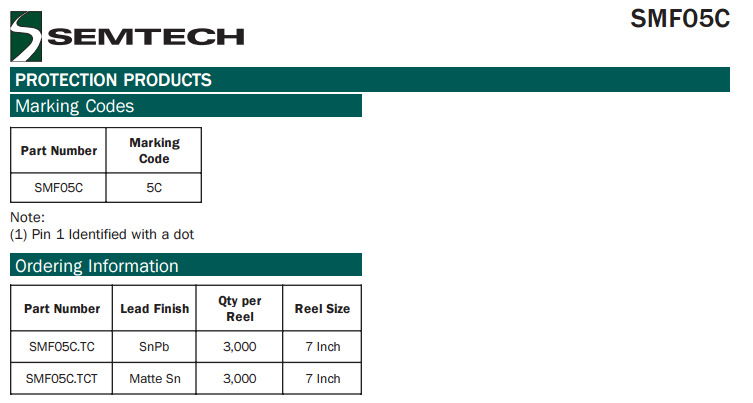 SEMTECH

SMF05C

PROTECTION PRODUCTS

Marking Codes

| Part Number | Marking Code |
|---|---|
| SMF05C | 5C |

Note:
(1) Pin 1 Identified with a dot

Ordering Information

| Part Number | Lead Finish | Qty per Reel | Reel Size |
|---|---|---|---|
| SMF05C.TC | SnPb | 3,000 | 7 Inch |
| SMF05C.TCT | Matte Sn | 3,000 | 7 Inch |